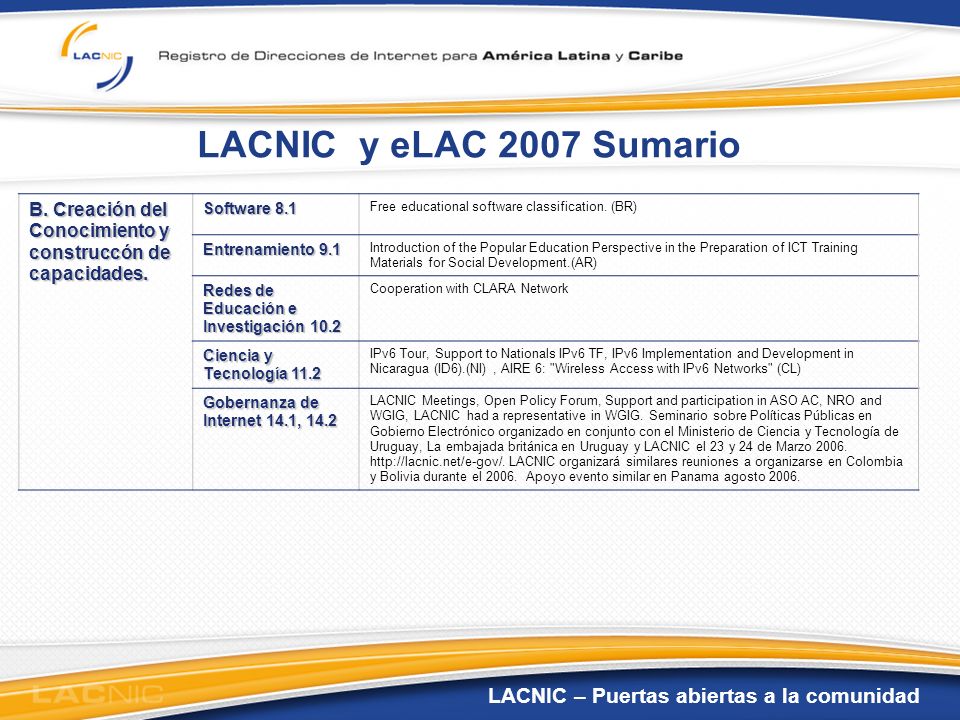 LACNIC

Registro de Direcciones de Internet para América Latina y Caribe

LACNIC y eLAC 2007 Sumario

| B. Creación del Conocimiento y construccón de capacidades. | Software 8.1 | Free educational software classification. (BR) |
|---|---|---|
| | Entrenamiento 9.1 | Introduction of the Popular Education Perspective in the Preparation of ICT Training Materials for Social Development.(AR) |
| | Redes de Educación e Investigación 10.2 | Cooperation with CLARA Network |
| | Ciencia y Tecnología 11.2 | IPv6 Tour, Support to Nationals IPv6 TF, IPv6 Implementation and Development in Nicaragua (ID6).(NI) , AIRE 6: "Wireless Access with IPv6 Networks" (CL) |
| | Gobernanza de Internet 14.1, 14.2 | LACNIC Meetings, Open Policy Forum, Support and participation in ASO AC, NRO and WGIG, LACNIC had a representative in WGIG. Seminario sobre Políticas Públicas en Gobierno Electrónico organizado en conjunto con el Ministerio de Ciencia y Tecnología de Uruguay, La embajada británica en Uruguay y LACNIC el 23 y 24 de Marzo 2006. http://lacnic.net/e-gov/. LACNIC organizará similares reuniones a organizarse en Colombia y Bolivia durante el 2006. Apoyo evento similar en Panama agosto 2006. |

LACNIC

LACNIC – Puertas abiertas a la comunidad